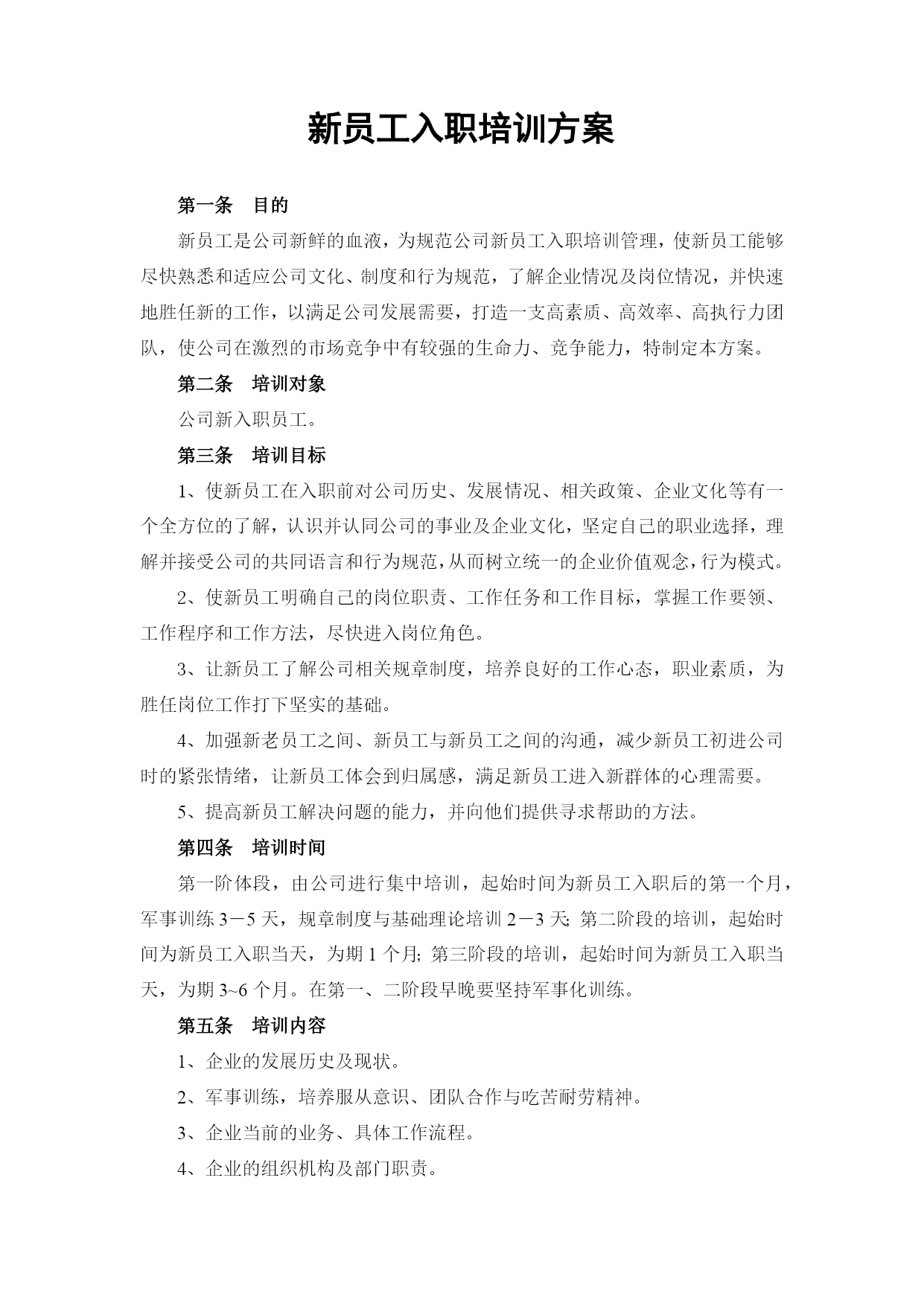 新员工入职培训方案

第一条　目的

新员工是公司新鲜的血液，为规范公司新员工入职培训管理，使新员工能够尽快熟悉和适应公司文化、制度和行为规范，了解企业情况及岗位情况，并快速地胜任新的工作，以满足公司发展需要，打造一支高素质、高效率、高执行力团队，使公司在激烈的市场竞争中有较强的生命力、竞争能力，特制定本方案。

第二条　培训对象

公司新入职员工。

第三条　培训目标

1、使新员工在入职前对公司历史、发展情况、相关政策、企业文化等有一个全方位的了解，认识并认同公司的事业及企业文化，坚定自己的职业选择，理解并接受公司的共同语言和行为规范，从而树立统一的企业价值观念，行为模式。

2、使新员工明确自己的岗位职责、工作任务和工作目标，掌握工作要领、工作程序和工作方法，尽快进入岗位角色。

3、让新员工了解公司相关规章制度，培养良好的工作心态，职业素质，为胜任岗位工作打下坚实的基础。

4、加强新老员工之间、新员工与新员工之间的沟通，减少新员工初进公司时的紧张情绪，让新员工体会到归属感，满足新员工进入新群体的心理需要。

5、提高新员工解决问题的能力，并向他们提供寻求帮助的方法。

第四条　培训时间

第一阶体段，由公司进行集中培训，起始时间为新员工入职后的第一个月，军事训练 3－5 天，规章制度与基础理论培训 2－3 天; 第二阶段的培训，起始时间为新员工入职当天，为期 1 个月; 第三阶段的培训，起始时间为新员工入职当天，为期 3~6 个月。在第一、二阶段早晚要坚持军事化训练。

第五条　培训内容

1、企业的发展历史及现状。

2、军事训练，培养服从意识、团队合作与吃苦耐劳精神。

3、企业当前的业务、具体工作流程。

4、企业的组织机构及部门职责。